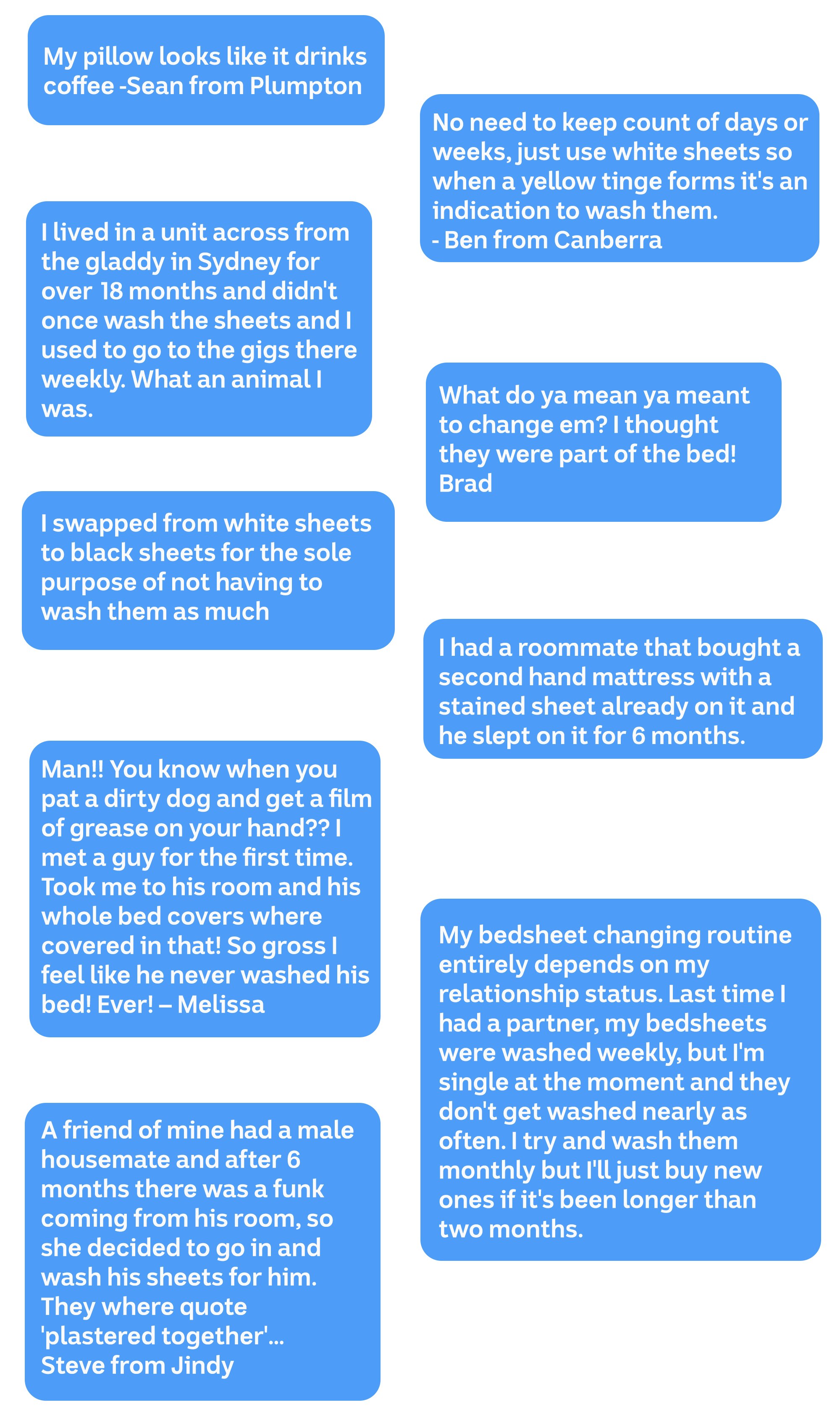 My pillow looks like it drinks coffee -Sean from Plumpton

I lived in a unit across from the gladdy in Sydney for over 18 months and didn't once wash the sheets and I used to go to the gigs there weekly. What an animal I was.

I swapped from white sheets to black sheets for the sole purpose of not having to wash them as much

Man!! You know when you pat a dirty dog and get a film of grease on your hand?? I met a guy for the first time. Took me to his room and his whole bed covers where covered in that! So gross I feel like he never washed his bed! Ever! – Melissa

A friend of mine had a male housemate and after 6 months there was a funk coming from his room, so she decided to go in and wash his sheets for him. They where quote 'plastered together'... Steve from Jindy

No need to keep count of days or weeks, just use white sheets so when a yellow tinge forms it's an indication to wash them.
- Ben from Canberra

What do ya mean ya meant to change em? I thought they were part of the bed!
Brad

I had a roommate that bought a second hand mattress with a stained sheet already on it and he slept on it for 6 months.

My bedsheet changing routine entirely depends on my relationship status. Last time I had a partner, my bedsheets were washed weekly, but I'm single at the moment and they don't get washed nearly as often. I try and wash them monthly but I'll just buy new ones if it's been longer than two months.